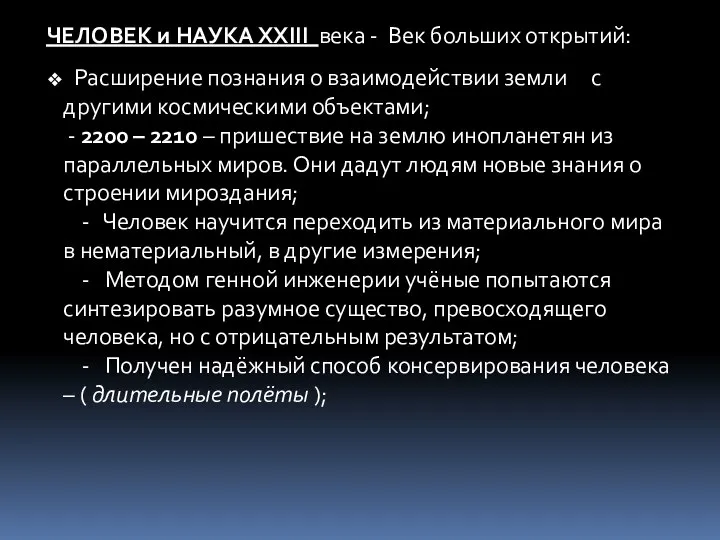 ЧЕЛОВЕК и НАУКА XXIII века - Век больших открытий:

❖ Расширение познания о взаимодействии земли с другими космическими объектами;
- 2200 – 2210 – пришествие на землю инопланетян из параллельных миров. Они дадут людям новые знания о строении мироздания;
- Человек научится переходить из материального мира в нематериальный, в другие измерения;
- Методом генной инженерии учёные попытаются синтезировать разумное существо, превосходящего человека, но с отрицательным результатом;
- Получен надёжный способ консервирования человека – ( длительные полёты );